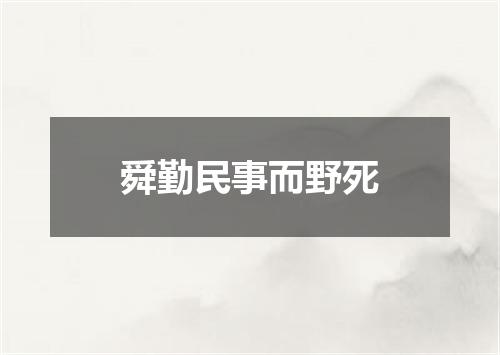 舜勤民事而野死